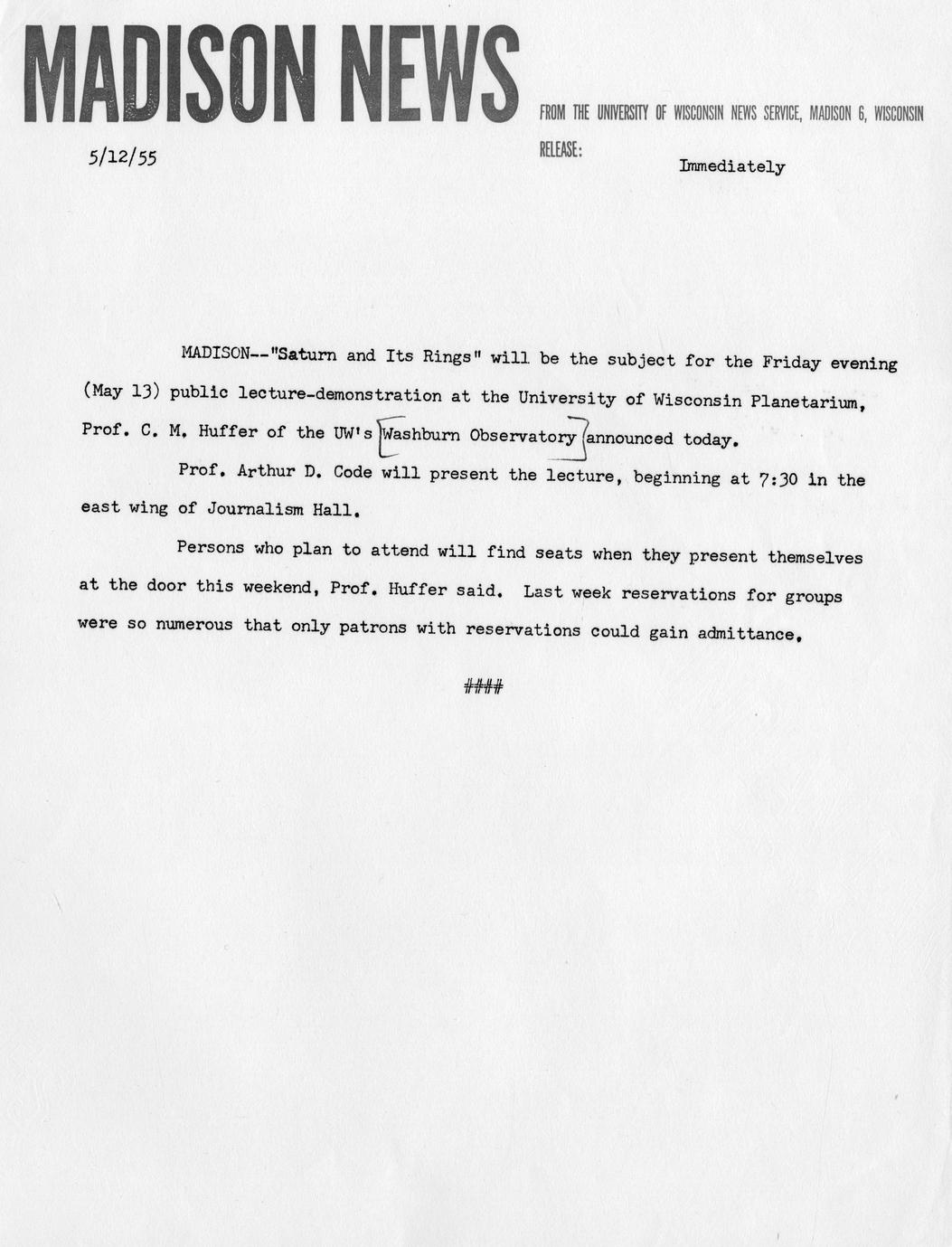 MADISON NEWS

FROM THE UNIVERSITY OF WISCONSIN NEWS SERVICE, MADISON 6, WISCONSIN

5/12/55

RELEASE: Immediately

MADISON--"Saturn and Its Rings" will be the subject for the Friday evening (May 13) public lecture-demonstration at the University of Wisconsin Planetarium, Prof. C. M. Huffer of the UW's Washburn Observatory announced today.

Prof. Arthur D. Code will present the lecture, beginning at 7:30 in the east wing of Journalism Hall.

Persons who plan to attend will find seats when they present themselves at the door this weekend, Prof. Huffer said. Last week reservations for groups were so numerous that only patrons with reservations could gain admittance.

####